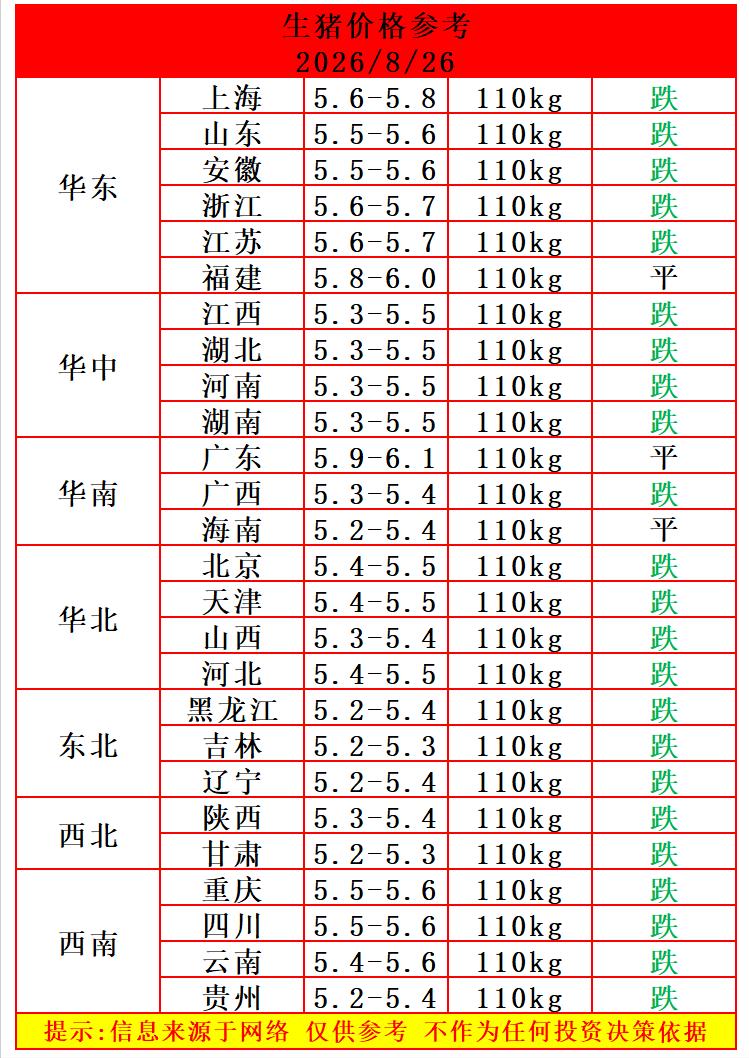 生猪价格参考
2026/8/26

| | | | | |
|---|---|---|---|---|
| 华东 | 上海 | 5.6-5.8 | 110kg | 跌 |
| | 山东 | 5.5-5.6 | 110kg | 跌 |
| | 安徽 | 5.5-5.6 | 110kg | 跌 |
| | 浙江 | 5.6-5.7 | 110kg | 跌 |
| | 江苏 | 5.6-5.7 | 110kg | 跌 |
| | 福建 | 5.8-6.0 | 110kg | 平 |
| 华中 | 江西 | 5.3-5.5 | 110kg | 跌 |
| | 湖北 | 5.3-5.5 | 110kg | 跌 |
| | 河南 | 5.3-5.5 | 110kg | 跌 |
| | 湖南 | 5.3-5.5 | 110kg | 跌 |
| 华南 | 广东 | 5.9-6.1 | 110kg | 平 |
| | 广西 | 5.3-5.4 | 110kg | 跌 |
| | 海南 | 5.2-5.4 | 110kg | 平 |
| 华北 | 北京 | 5.4-5.5 | 110kg | 跌 |
| | 天津 | 5.4-5.5 | 110kg | 跌 |
| | 山西 | 5.3-5.4 | 110kg | 跌 |
| | 河北 | 5.4-5.5 | 110kg | 跌 |
| 东北 | 黑龙江 | 5.2-5.4 | 110kg | 跌 |
| | 吉林 | 5.2-5.3 | 110kg | 跌 |
| | 辽宁 | 5.2-5.4 | 110kg | 跌 |
| 西北 | 陕西 | 5.3-5.4 | 110kg | 跌 |
| | 甘肃 | 5.2-5.3 | 110kg | 跌 |
| 西南 | 重庆 | 5.5-5.6 | 110kg | 跌 |
| | 四川 | 5.5-5.6 | 110kg | 跌 |
| | 云南 | 5.4-5.6 | 110kg | 跌 |
| | 贵州 | 5.2-5.4 | 110kg | 跌 |

提示:信息来源于网络 仅供参考 不作为任何投资决策依据